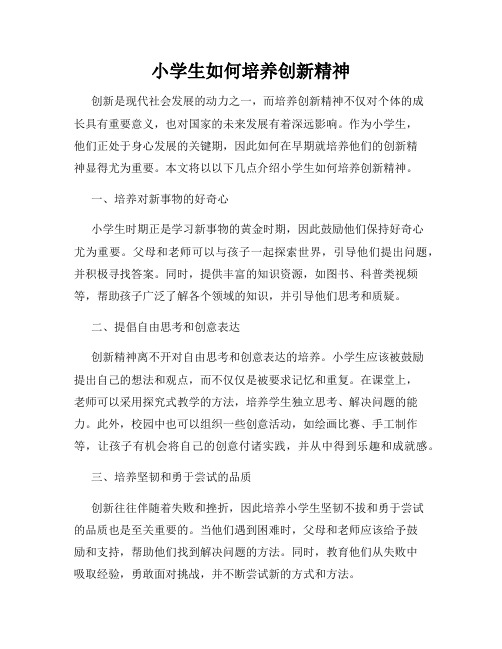 小学生如何培养创新精神

创新是现代社会发展的动力之一，而培养创新精神不仅对个体的成长具有重要意义，也对国家的未来发展有着深远影响。作为小学生，他们正处于身心发展的关键期，因此如何在早期就培养他们的创新精神显得尤为重要。本文将以以下几点介绍小学生如何培养创新精神。

一、培养对新事物的好奇心

小学生时期正是学习新事物的黄金时期，因此鼓励他们保持好奇心尤为重要。父母和老师可以与孩子一起探索世界，引导他们提出问题，并积极寻找答案。同时，提供丰富的知识资源，如图书、科普类视频等，帮助孩子广泛了解各个领域的知识，并引导他们思考和质疑。

二、提倡自由思考和创意表达

创新精神离不开对自由思考和创意表达的培养。小学生应该被鼓励提出自己的想法和观点，而不仅仅是被要求记忆和重复。在课堂上，老师可以采用探究式教学的方法，培养学生独立思考、解决问题的能力。此外，校园中也可以组织一些创意活动，如绘画比赛、手工制作等，让孩子有机会将自己的创意付诸实践，并从中得到乐趣和成就感。

三、培养坚韧和勇于尝试的品质

创新往往伴随着失败和挫折，因此培养小学生坚韧不拔和勇于尝试的品质也是至关重要的。当他们遇到困难时，父母和老师应该给予鼓励和支持，帮助他们找到解决问题的方法。同时，教育他们从失败中吸取经验，勇敢面对挑战，并不断尝试新的方式和方法。